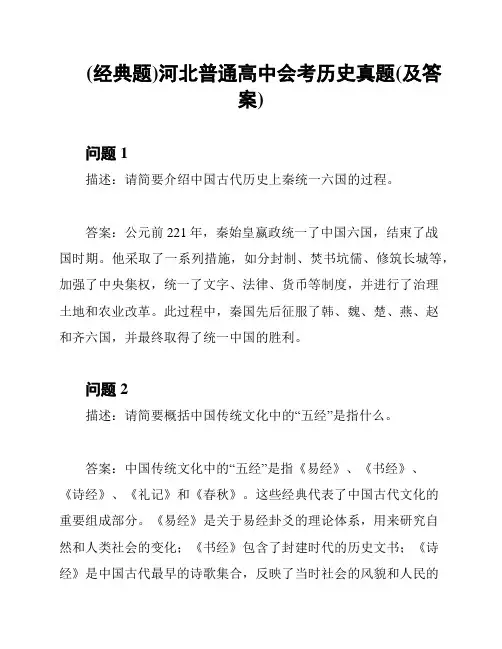 (经典题)河北普通高中会考历史真题(及答案)

问题 1
描述：请简要介绍中国古代历史上秦统一六国的过程。

答案：公元前 221 年，秦始皇嬴政统一了中国六国，结束了战国时期。他采取了一系列措施，如分封制、焚书坑儒、修筑长城等，加强了中央集权，统一了文字、法律、货币等制度，并进行了治理土地和农业改革。此过程中，秦国先后征服了韩、魏、楚、燕、赵和齐六国，并最终取得了统一中国的胜利。

问题 2
描述：请简要概括中国传统文化中的“五经”是指什么。

答案：中国传统文化中的“五经”是指《易经》、《书经》、《诗经》、《礼记》和《春秋》。这些经典代表了中国古代文化的重要组成部分。《易经》是关于易经卦爻的理论体系，用来研究自然和人类社会的变化；《书经》包含了封建时代的历史文书；《诗经》是中国古代最早的诗歌集合，反映了当时社会的风貌和人民的